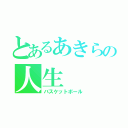 とあるあきらの人生
バスケットボール